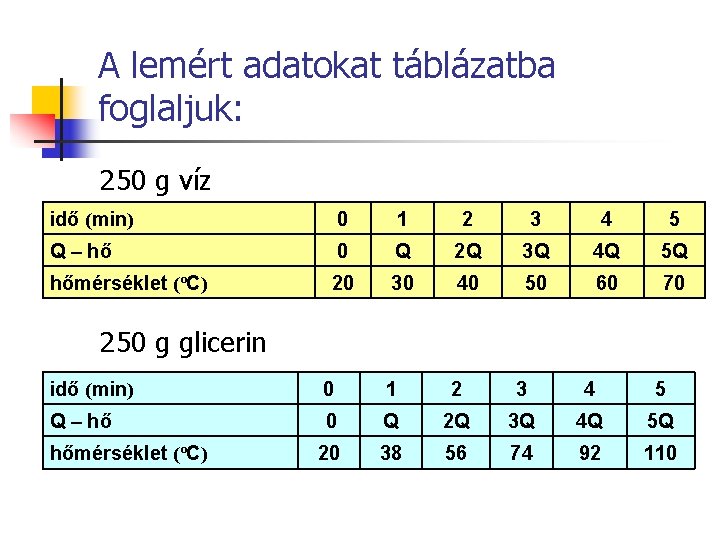 A lemért adatokat táblázatba foglaljuk:

250 g víz

| idő (min) | 0 | 1 | 2 | 3 | 4 | 5 |
|---|---|---|---|---|---|---|
| Q – hő | 0 | Q | 2Q | 3Q | 4Q | 5Q |
| hőmérséklet (ºC) | 20 | 30 | 40 | 50 | 60 | 70 |

250 g glicerin

| idő (min) | 0 | 1 | 2 | 3 | 4 | 5 |
|---|---|---|---|---|---|---|
| Q – hő | 0 | Q | 2Q | 3Q | 4Q | 5Q |
| hőmérséklet (ºC) | 20 | 38 | 56 | 74 | 92 | 110 |